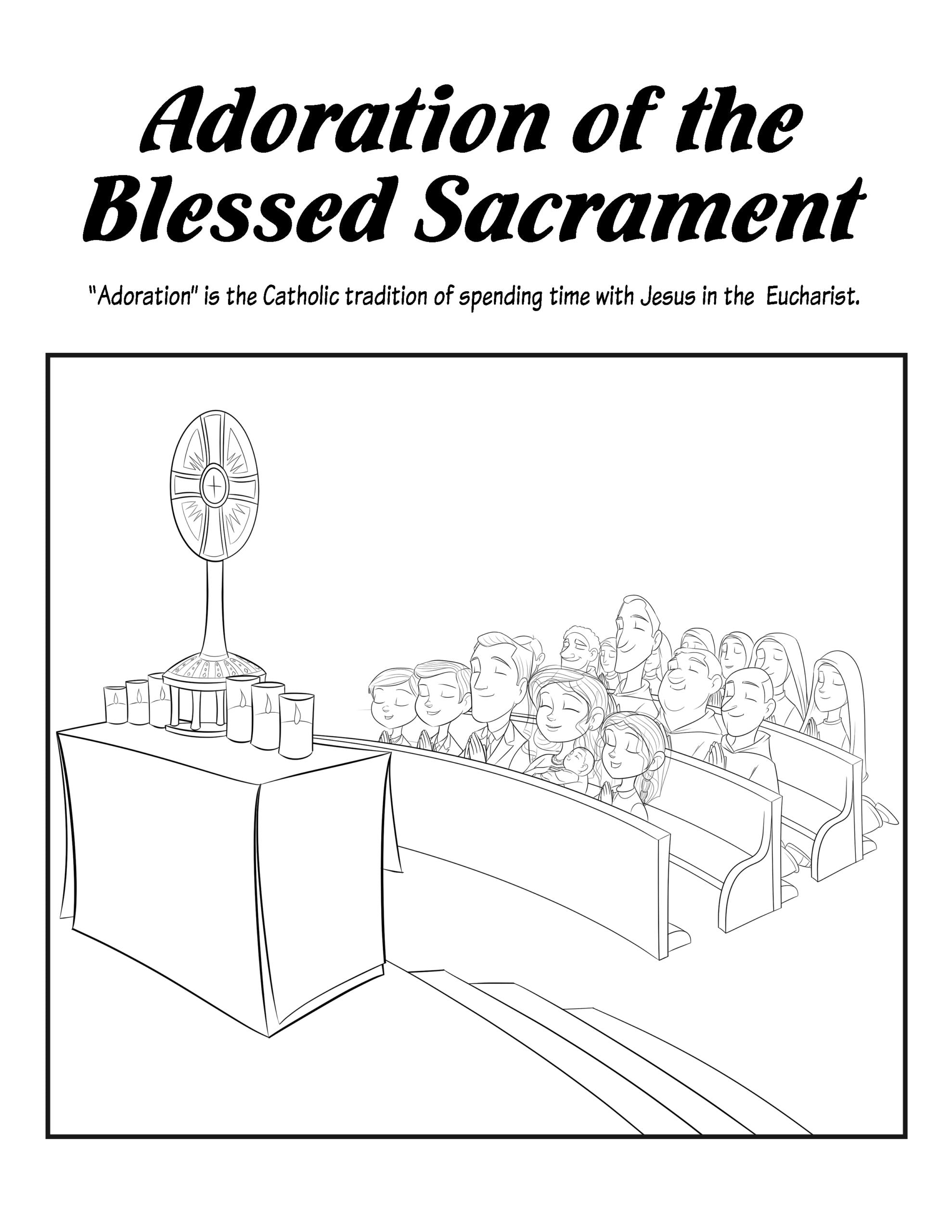 Adoration of the Blessed Sacrament

"Adoration" is the Catholic tradition of spending time with Jesus in the Eucharist.